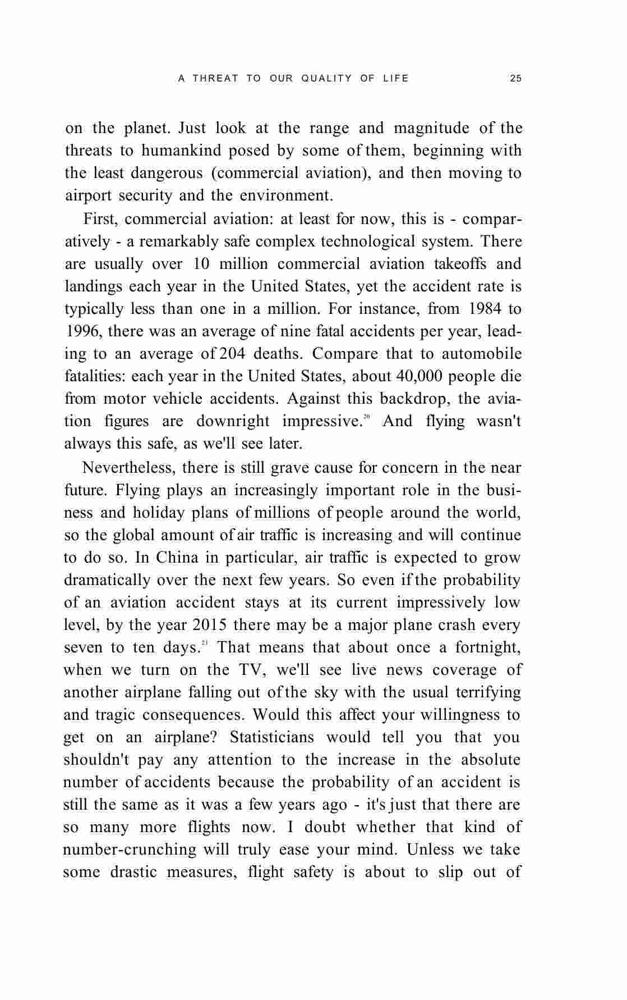 A THREAT TO OUR QUALITY OF LIFE 25

on the planet. Just look at the range and magnitude of the threats to humankind posed by some of them, beginning with the least dangerous (commercial aviation), and then moving to airport security and the environment.

First, commercial aviation: at least for now, this is - comparatively - a remarkably safe complex technological system. There are usually over 10 million commercial aviation takeoffs and landings each year in the United States, yet the accident rate is typically less than one in a million. For instance, from 1984 to 1996, there was an average of nine fatal accidents per year, leading to an average of 204 deaths. Compare that to automobile fatalities: each year in the United States, about 40,000 people die from motor vehicle accidents. Against this backdrop, the aviation figures are downright impressive.$^{20}$ And flying wasn't always this safe, as we'll see later.

Nevertheless, there is still grave cause for concern in the near future. Flying plays an increasingly important role in the business and holiday plans of millions of people around the world, so the global amount of air traffic is increasing and will continue to do so. In China in particular, air traffic is expected to grow dramatically over the next few years. So even if the probability of an aviation accident stays at its current impressively low level, by the year 2015 there may be a major plane crash every seven to ten days.$^{21}$ That means that about once a fortnight, when we turn on the TV, we'll see live news coverage of another airplane falling out of the sky with the usual terrifying and tragic consequences. Would this affect your willingness to get on an airplane? Statisticians would tell you that you shouldn't pay any attention to the increase in the absolute number of accidents because the probability of an accident is still the same as it was a few years ago - it's just that there are so many more flights now. I doubt whether that kind of number-crunching will truly ease your mind. Unless we take some drastic measures, flight safety is about to slip out of